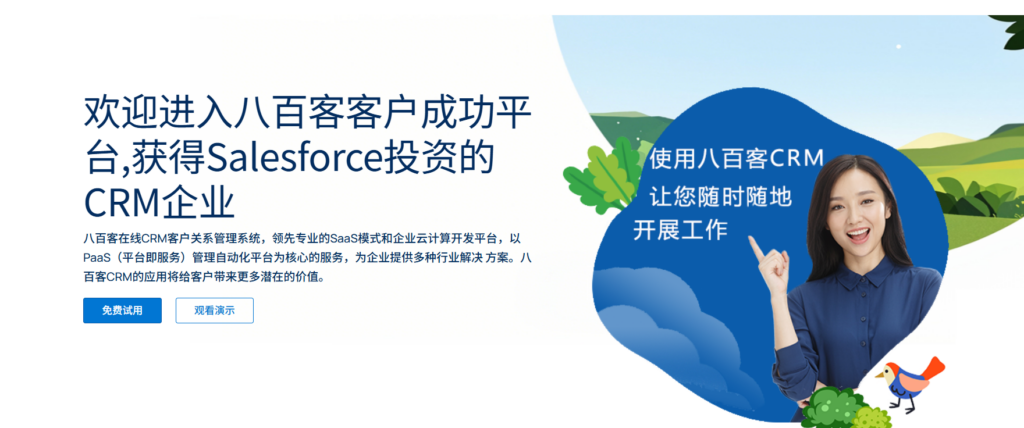 欢迎进入八百客客户成功平台,获得Salesforce投资的CRM企业

八百客在线CRM客户关系管理系统，领先专业的SaaS模式和企业云计算开发平台，以PaaS（平台即服务）管理自动化平台为核心的服务，为企业提供多种行业解决 方案。八百客CRM的应用将给客户带来更多潜在的价值。

免费试用

观看演示

使用八百客CRM
让您随时随地
开展工作